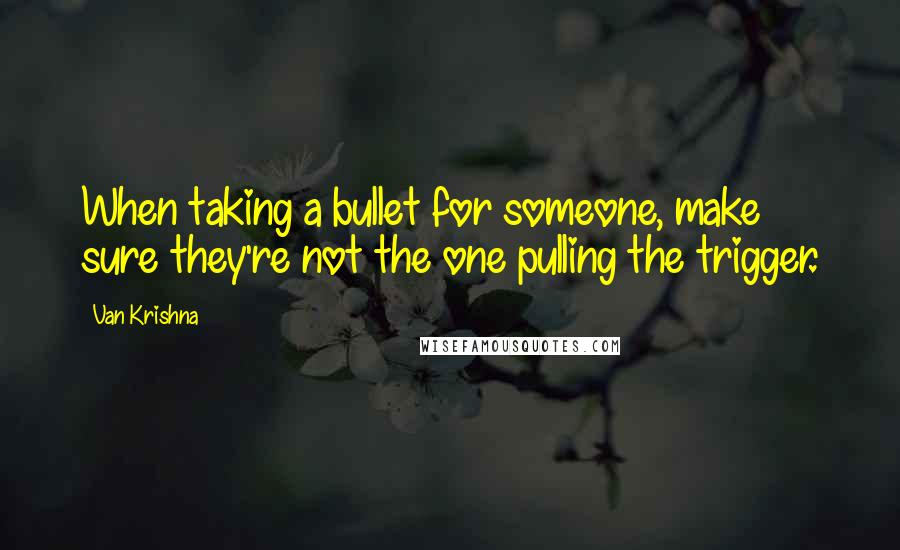 When taking a bullet for someone, make sure they're not the one pulling the trigger.

Van Krishna

WISEFAMOUSQUOTES.COM